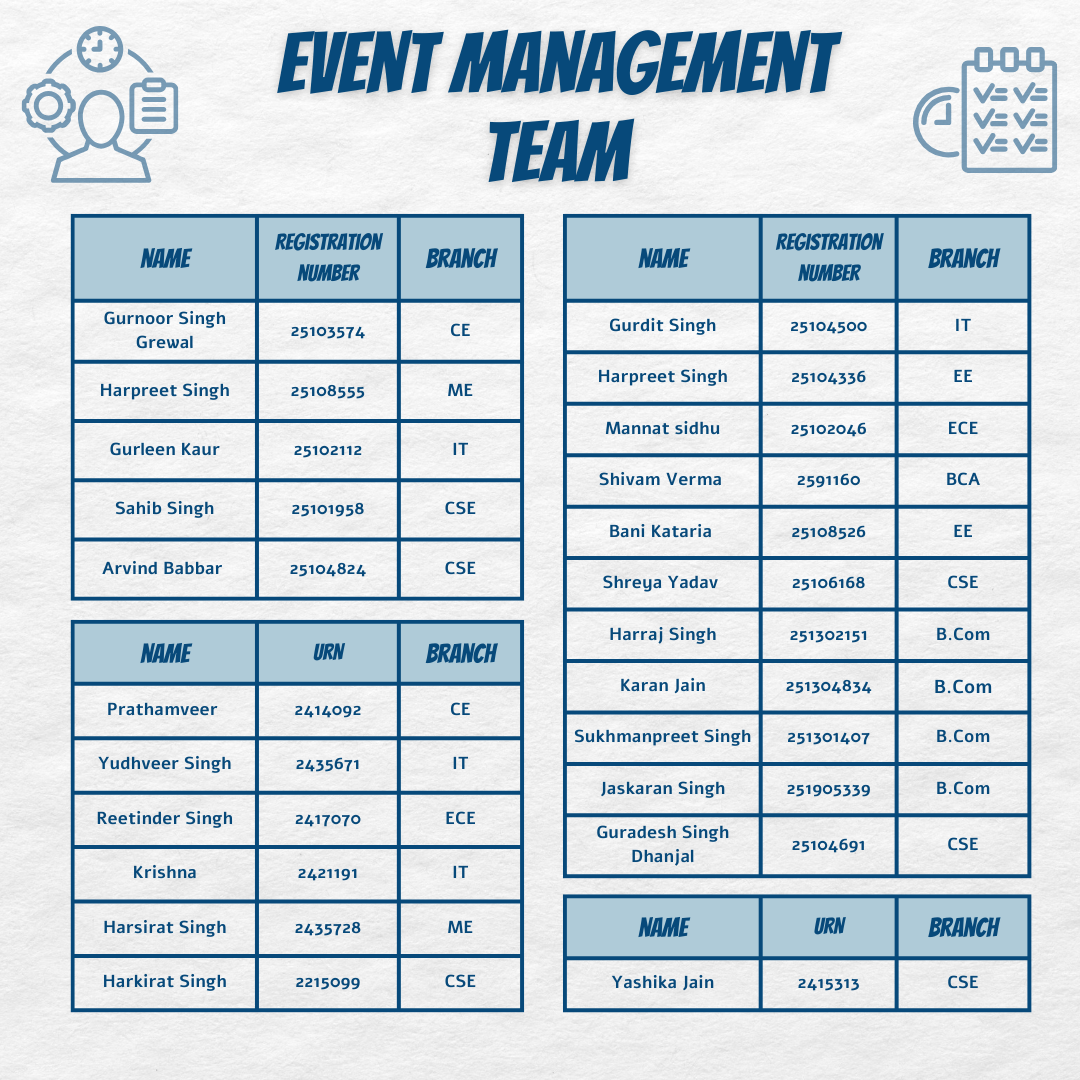 EVENT MANAGEMENT TEAM

| NAME | REGISTRATION NUMBER | BRANCH |
|---|---|---|
| Gurnoor Singh Grewal | 25103574 | CE |
| Harpreet Singh | 25108555 | ME |
| Gurleen Kaur | 25102112 | IT |
| Sahib Singh | 25101958 | CSE |
| Arvind Babbar | 25104824 | CSE |

| NAME | URN | BRANCH |
|---|---|---|
| Prathamveer | 2414092 | CE |
| Yudhveer Singh | 2435671 | IT |
| Reetinder Singh | 2417070 | ECE |
| Krishna | 2421191 | IT |
| Harsirat Singh | 2435728 | ME |
| Harkirat Singh | 2215099 | CSE |

| NAME | REGISTRATION NUMBER | BRANCH |
|---|---|---|
| Gurdit Singh | 25104500 | IT |
| Harpreet Singh | 25104336 | EE |
| Mannat sidhu | 25102046 | ECE |
| Shivam Verma | 2591160 | BCA |
| Bani Kataria | 25108526 | EE |
| Shreya Yadav | 25106168 | CSE |
| Harraj Singh | 251302151 | B.Com |
| Karan Jain | 251304834 | B.Com |
| Sukhmanpreet Singh | 251301407 | B.Com |
| Jaskaran Singh | 251905339 | B.Com |
| Guradesh Singh Dhanjal | 25104691 | CSE |

| NAME | URN | BRANCH |
|---|---|---|
| Yashika Jain | 2415313 | CSE |